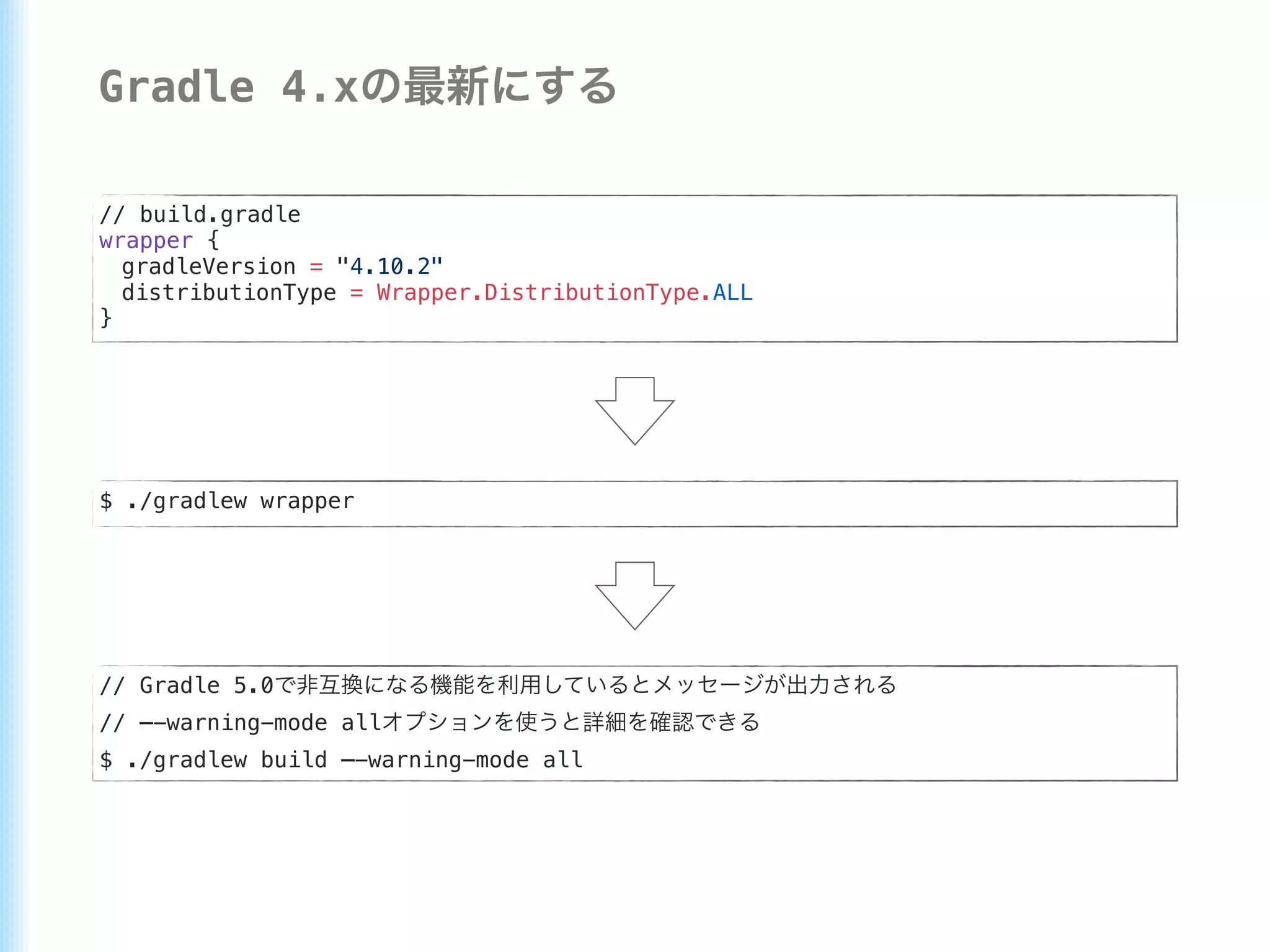 Gradle 4.xの最新にする

// build.gradle
wrapper {
  gradleVersion = "4.10.2"
  distributionType = Wrapper.DistributionType.ALL
}

$ ./gradlew wrapper

// Gradle 5.0で非互換になる機能を利用しているとメッセージが出力される
// --warning-mode allオプションを使うと詳細を確認できる
$ ./gradlew build --warning-mode all